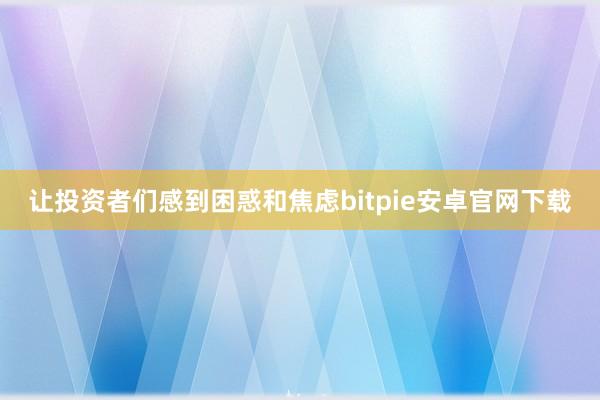 让投资者们感到困惑和焦虑bitpie安卓官网下载